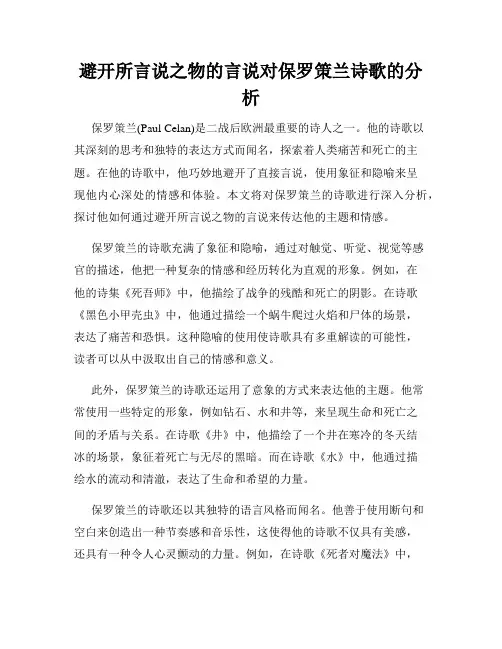 避开所言说之物的言说对保罗策兰诗歌的分析

保罗策兰(Paul Celan)是二战后欧洲最重要的诗人之一。他的诗歌以其深刻的思考和独特的表达方式而闻名，探索着人类痛苦和死亡的主题。在他的诗歌中，他巧妙地避开了直接言说，使用象征和隐喻来呈现他内心深处的情感和体验。本文将对保罗策兰的诗歌进行深入分析，探讨他如何通过避开所言说之物的言说来传达他的主题和情感。

保罗策兰的诗歌充满了象征和隐喻，通过对触觉、听觉、视觉等感官的描述，他把一种复杂的情感和经历转化为直观的形象。例如，在他的诗集《死吾师》中，他描绘了战争的残酷和死亡的阴影。在诗歌《黑色小甲壳虫》中，他通过描绘一个蜗牛爬过火焰和尸体的场景，表达了痛苦和恐惧。这种隐喻的使用使诗歌具有多重解读的可能性，读者可以从中汲取出自己的情感和意义。

此外，保罗策兰的诗歌还运用了意象的方式来表达他的主题。他常常使用一些特定的形象，例如钻石、水和井等，来呈现生命和死亡之间的矛盾与关系。在诗歌《井》中，他描绘了一个井在寒冷的冬天结冰的场景，象征着死亡与无尽的黑暗。而在诗歌《水》中，他通过描绘水的流动和清澈，表达了生命和希望的力量。

保罗策兰的诗歌还以其独特的语言风格而闻名。他善于使用断句和空白来创造出一种节奏感和音乐性，这使得他的诗歌不仅具有美感，还具有一种令人心灵颤动的力量。例如，在诗歌《死者对魔法》中，